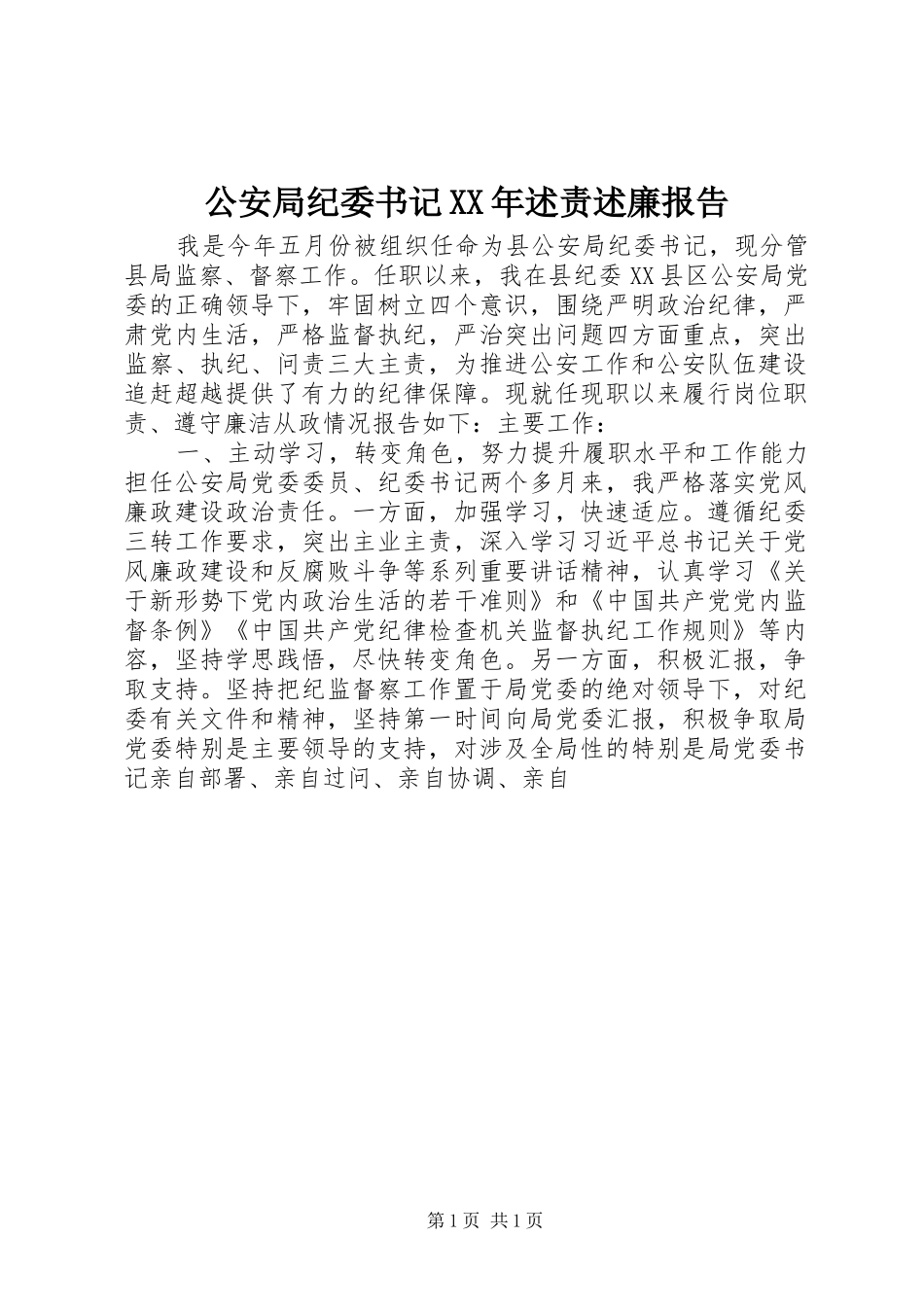 公安局纪委书记XX年述责述廉报告

我是今年五月份被组织任命为县公安局纪委书记，现分管县局监察、督察工作。任职以来，我在县纪委XX县区公安局党委的正确领导下，牢固树立四个意识，围绕严明政治纪律，严肃党内生活，严格监督执纪，严治突出问题四方面重点，突出监察、执纪、问责三大主责，为推进公安工作和公安队伍建设追赶超越提供了有力的纪律保障。现就任现职以来履行岗位职责、遵守廉洁从政情况报告如下：主要工作：

一、主动学习，转变角色，努力提升履职水平和工作能力担任公安局党委委员、纪委书记两个多月来，我严格落实党风廉政建设政治责任。一方面，加强学习，快速适应。遵循纪委三转工作要求，突出主业主责，深入学习习近平总书记关于党风廉政建设和反腐败斗争等系列重要讲话精神，认真学习《关于新形势下党内政治生活的若干准则》和《中国共产党党内监督条例》《中国共产党纪律检查机关监督执纪工作规则》等内容，坚持学思践悟，尽快转变角色。另一方面，积极汇报，争取支持。坚持把纪监督察工作置于局党委的绝对领导下，对纪委有关文件和精神，坚持第一时间向局党委汇报，积极争取局党委特别是主要领导的支持，对涉及全局性的特别是局党委书记亲自部署、亲自过问、亲自协调、亲自

第1页 共1页